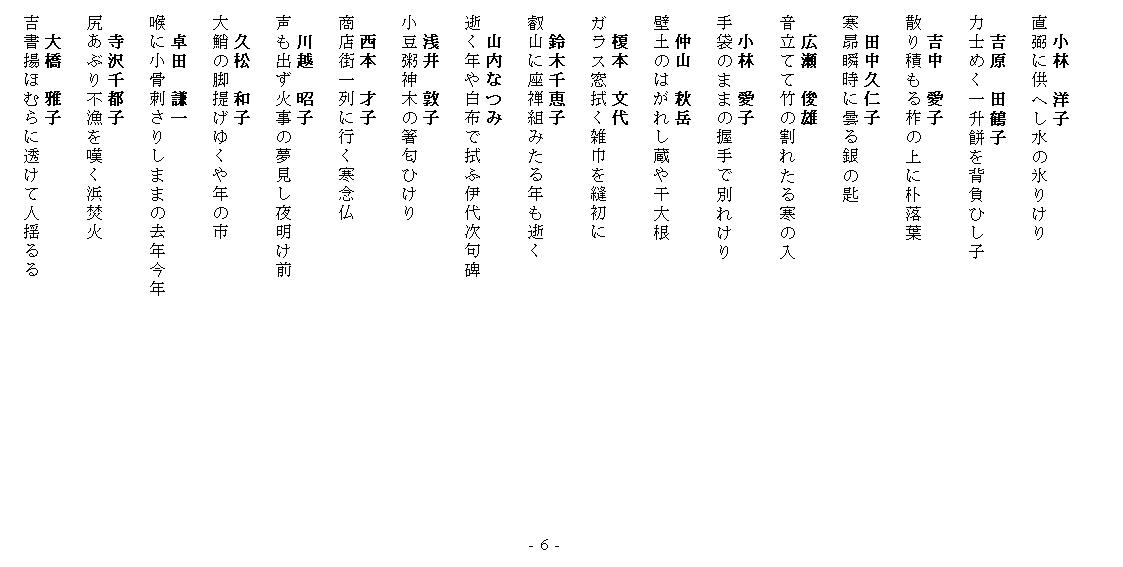 小林　洋子
直弼に供へし水の氷りけり

吉原　田鶴子
力士めく一升餅を背負ひし子

吉中　愛子
散り積もる柞の上に朴落葉

田中久仁子
寒昴瞬時に曇る銀の匙

広瀬　俊雄
音立てて竹の割れたる寒の入

小林　愛子
手袋のままの握手で別れけり

仲山　秋岳
壁土のはがれし蔵や干大根

榎本　文代
ガラス窓拭く雑巾を縫初に

鈴木千恵子
叡山に座禅組みたる年も逝く

山内なつみ
逝く年や白布で拭ふ伊代次句碑

浅井　敦子
小豆粥神木の箸匂ひけり

西本　才子
商店街一列に行く寒念仏

川越　昭子
声も出ず火事の夢見し夜明け前

久松　和子
大鮪の脚提げゆくや年の市

卓田　謙一
喉に小骨刺さりしままの去年今年

寺沢千都子
尻あぶり不漁を嘆く浜焚火

大橋　雅子
吉書揚ほむらに透けて人揺るる

- 6 -